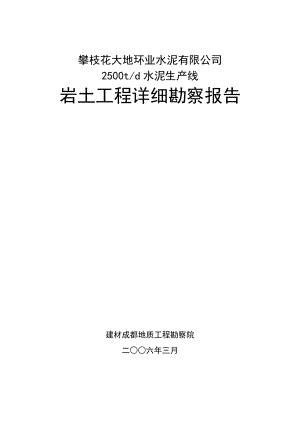 攀枝花大地环业水泥有限公司
2500t/d 水泥生产线
岩土工程详细勘察报告

建材成都地质工程勘察院
二〇〇六年三月